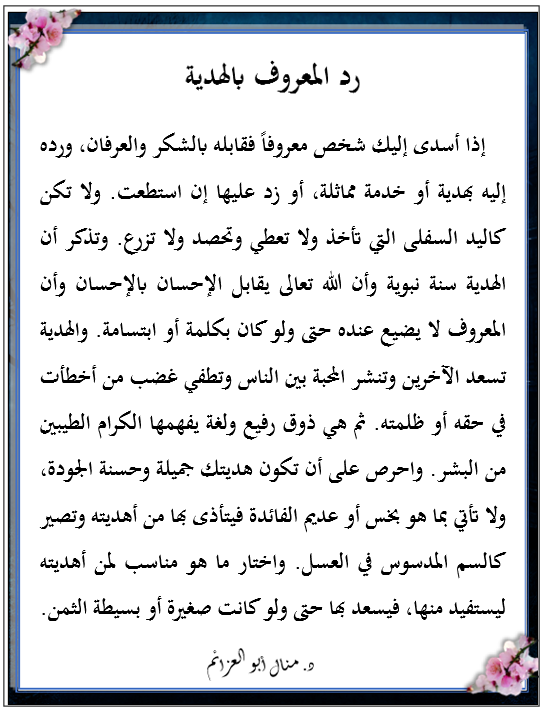 رد المعروف بالهدية

إذا أسدى إليك شخص معروفاً فقابله بالشكر والعرفان، ورده إليه بهدية أو خدمة مماثلة، أو زد عليها إن استطعت. ولا تكن كاليد السفلى التي تأخذ ولا تعطي وتحصد ولا تزرع. وتذكر أن الهدية سنة نبوية وأن الله تعالى يقابل الإحسان بالإحسان وأن المعروف لا يضيع عنده حتى ولو كان بكلمة أو ابتسامة. والهدية تسعد الآخرين وتنشر المحبة بين الناس وتطفي غضب من أخطأت في حقه أو ظلمته. ثم هي ذوق رفيع ولغة يفهمها الكرام الطيبين من البشر. واحرص على أن تكون هديتك جميلة وحسنة الجودة، ولا تأتي بما هو بخس أو عديم الفائدة فيتأذى بها من أهديته وتصير كالسم المدسوس في العسل. واختار ما هو مناسب لمن أهديته ليستفيد منها، فيسعد بها حتى ولو كانت صغيرة أو بسيطة الثمن.

د. منال أبو العزائم